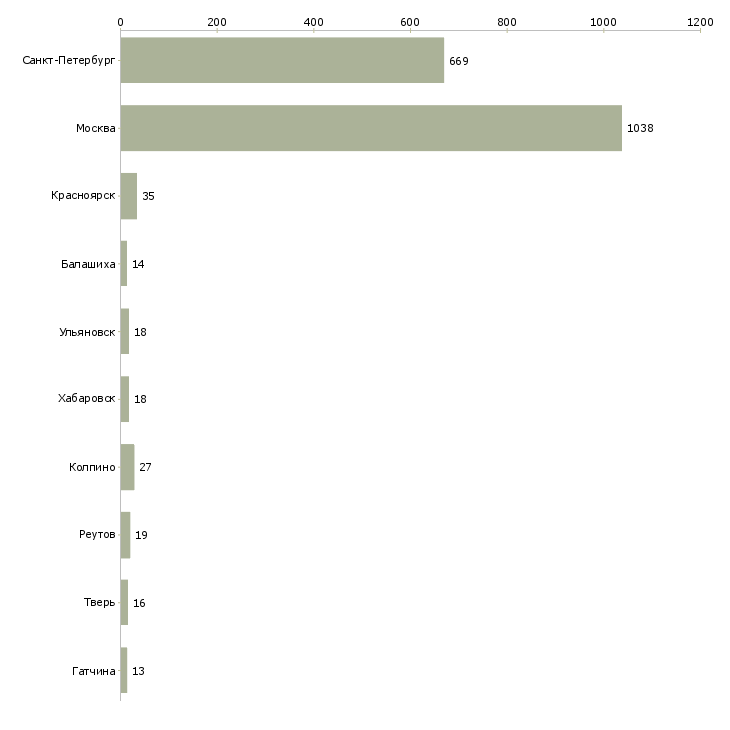 0
200
400
600
800
1000
1200

Санкт-Петербург 669
Москва 1038
Красноярск 35
Балашиха 14
Ульяновск 18
Хабаровск 18
Колпино 27
Реутов 19
Тверь 16
Гатчина 13